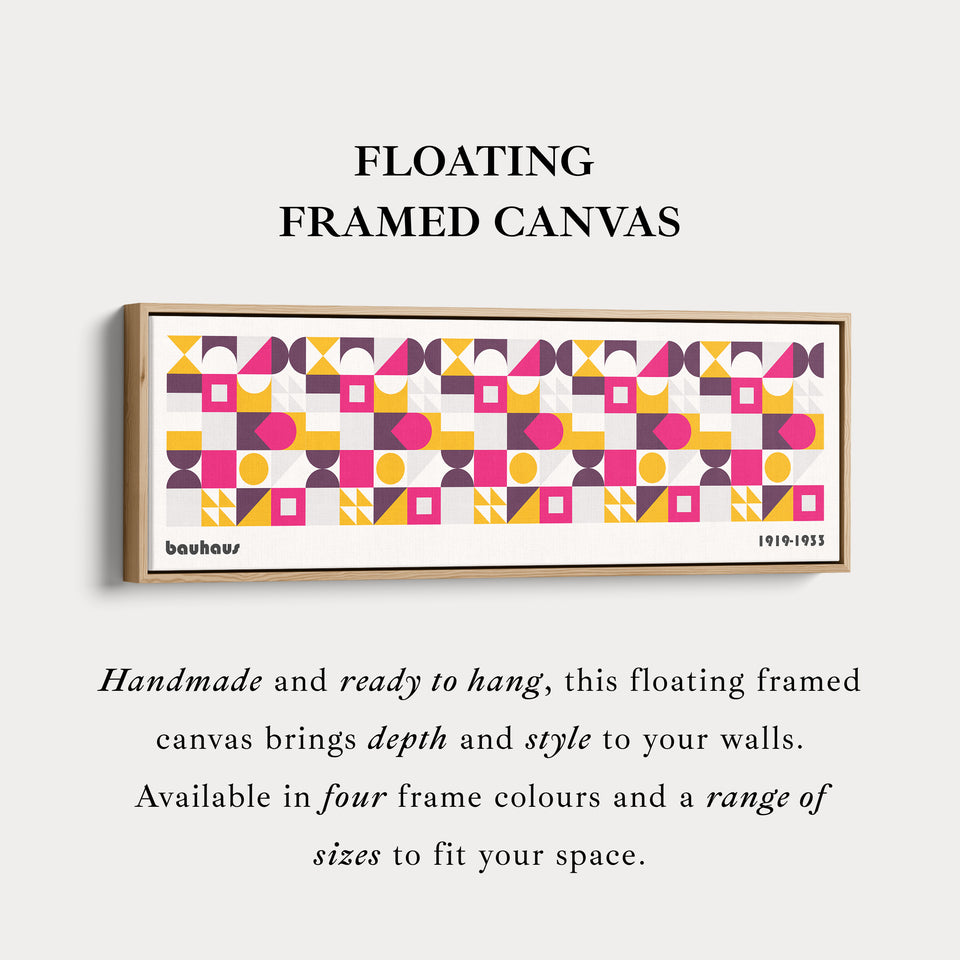 FLOATING
FRAMED CANVAS

bauhaus

1919-1933

Handmade and ready to hang, this floating framed canvas brings depth and style to your walls. Available in four frame colours and a range of sizes to fit your space.